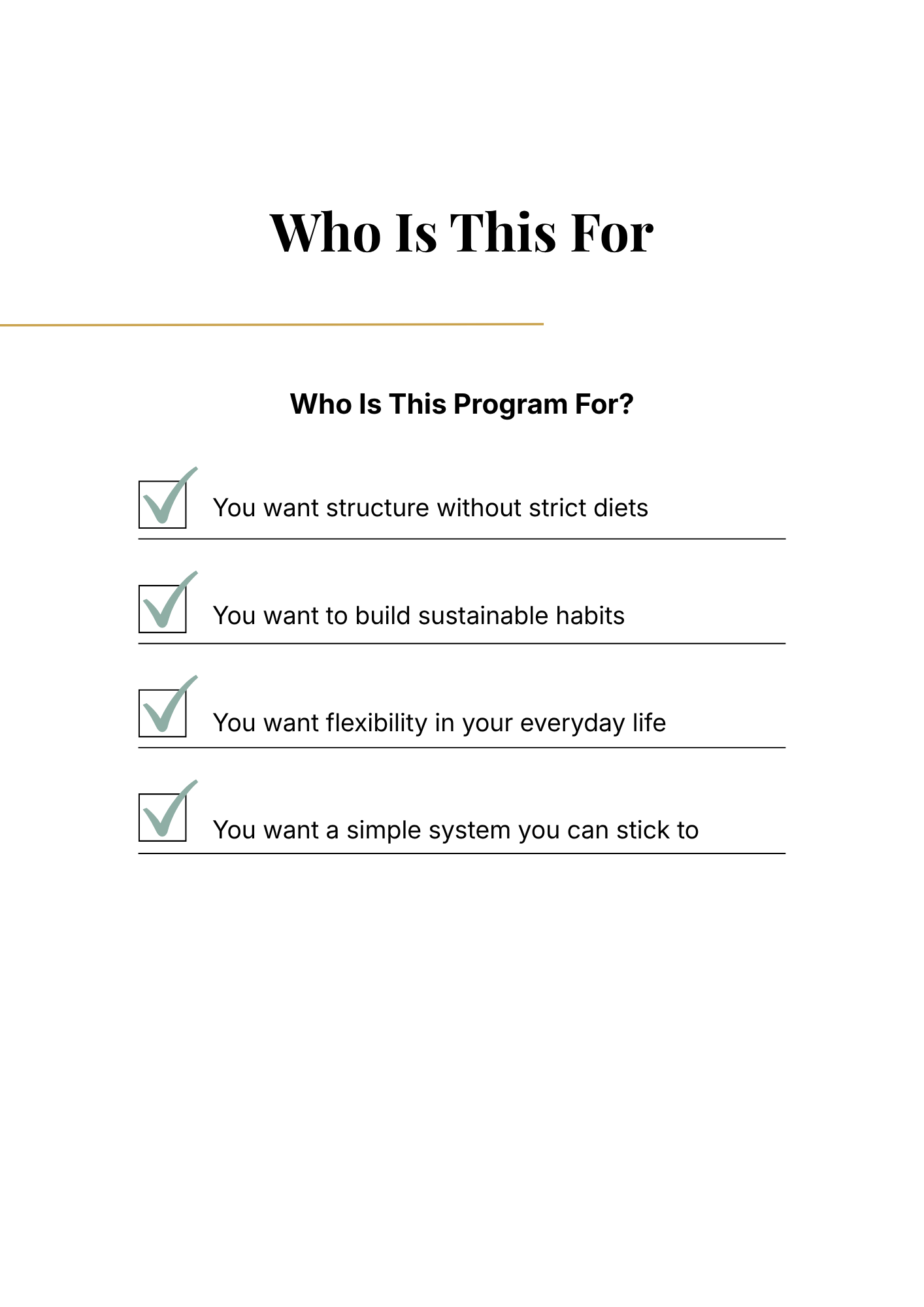 Who Is This For

Who Is This Program For?

You want structure without strict diets

You want to build sustainable habits

You want flexibility in your everyday life

You want a simple system you can stick to